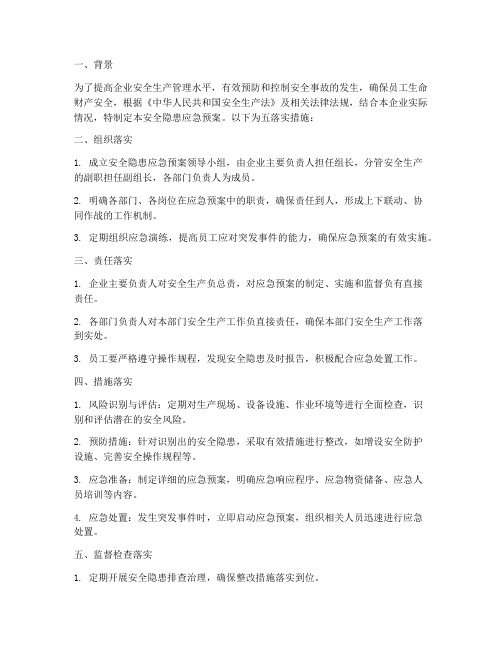 一、背景

为了提高企业安全生产管理水平，有效预防和控制安全事故的发生，确保员工生命财产安全，根据《中华人民共和国安全生产法》及相关法律法规，结合本企业实际情况，特制定本安全隐患应急预案。以下为五落实措施：

二、组织落实

1. 成立安全隐患应急预案领导小组，由企业主要负责人担任组长，分管安全生产的副职担任副组长，各部门负责人为成员。

2. 明确各部门、各岗位在应急预案中的职责，确保责任到人，形成上下联动、协同作战的工作机制。

3. 定期组织应急演练，提高员工应对突发事件的能力，确保应急预案的有效实施。

三、责任落实

1. 企业主要负责人对安全生产负总责，对应急预案的制定、实施和监督负有直接责任。

2. 各部门负责人对本部门安全生产工作负直接责任，确保本部门安全生产工作落到实处。

3. 员工要严格遵守操作规程，发现安全隐患及时报告，积极配合应急处置工作。

四、措施落实

1. 风险识别与评估：定期对生产现场、设备设施、作业环境等进行全面检查，识别和评估潜在的安全风险。

2. 预防措施：针对识别出的安全隐患，采取有效措施进行整改，如增设安全防护设施、完善安全操作规程等。

3. 应急准备：制定详细的应急预案，明确应急响应程序、应急物资储备、应急人员培训等内容。

4. 应急处置：发生突发事件时，立即启动应急预案，组织相关人员迅速进行应急处置。

五、监督检查落实

1. 定期开展安全隐患排查治理，确保整改措施落实到位。